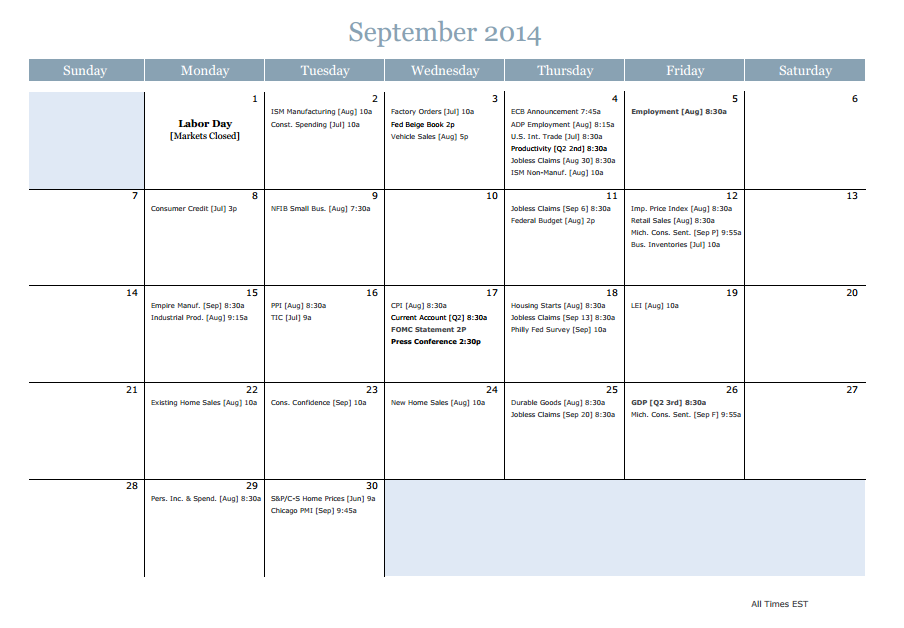 September 2014

| Sunday | Monday | Tuesday | Wednesday | Thursday | Friday | Saturday |
|---|---|---|---|---|---|---|
| | 1 Labor Day [Markets Closed] | 2 ISM Manufacturing [Aug] 10a Const. Spending [Jul] 10a | 3 Factory Orders [Jul] 10a Fed Beige Book 2p Vehicle Sales [Aug] 5p | 4 ECB Announcement 7:45a ADP Employment [Aug] 8:15a U.S. Int. Trade [Jul] 8:30a Productivity [Q2 2nd] 8:30a Jobless Claims [Aug 30] 8:30a ISM Non-Manuf. [Aug] 10a | 5 Employment [Aug] 8:30a | 6 |
| 7 | 8 Consumer Credit [Jul] 3p | 9 NFIB Small Bus. [Aug] 7:30a | 10 | 11 Jobless Claims [Sep 6] 8:30a Federal Budget [Aug] 2p | 12 Imp. Price Index [Aug] 8:30a Retail Sales [Aug] 8:30a Mich. Cons. Sent. [Sep P] 9:55a Bus. Inventories [Jul] 10a | 13 |
| 14 | 15 Empire Manuf. [Sep] 8:30a Industrial Prod. [Aug] 9:15a | 16 PPI [Aug] 8:30a TIC [Jul] 9a | 17 CPI [Aug] 8:30a Current Account [Q2] 8:30a FOMC Statement 2P Press Conference 2:30p | 18 Housing Starts [Aug] 8:30a Jobless Claims [Sep 13] 8:30a Philly Fed Survey [Sep] 10a | 19 LEI [Aug] 10a | 20 |
| 21 | 22 Existing Home Sales [Aug] 10a | 23 Cons. Confidence [Sep] 10a | 24 New Home Sales [Aug] 10a | 25 Durable Goods [Aug] 8:30a Jobless Claims [Sep 20] 8:30a | 26 GDP [Q2 3rd] 8:30a Mich. Cons. Sent. [Sep F] 9:55a | 27 |
| 28 | 29 Pers. Inc. & Spend. [Aug] 8:30a | 30 S&P/C-S Home Prices [Jun] 9a Chicago PMI [Sep] 9:45a | | | | |

All Times EST